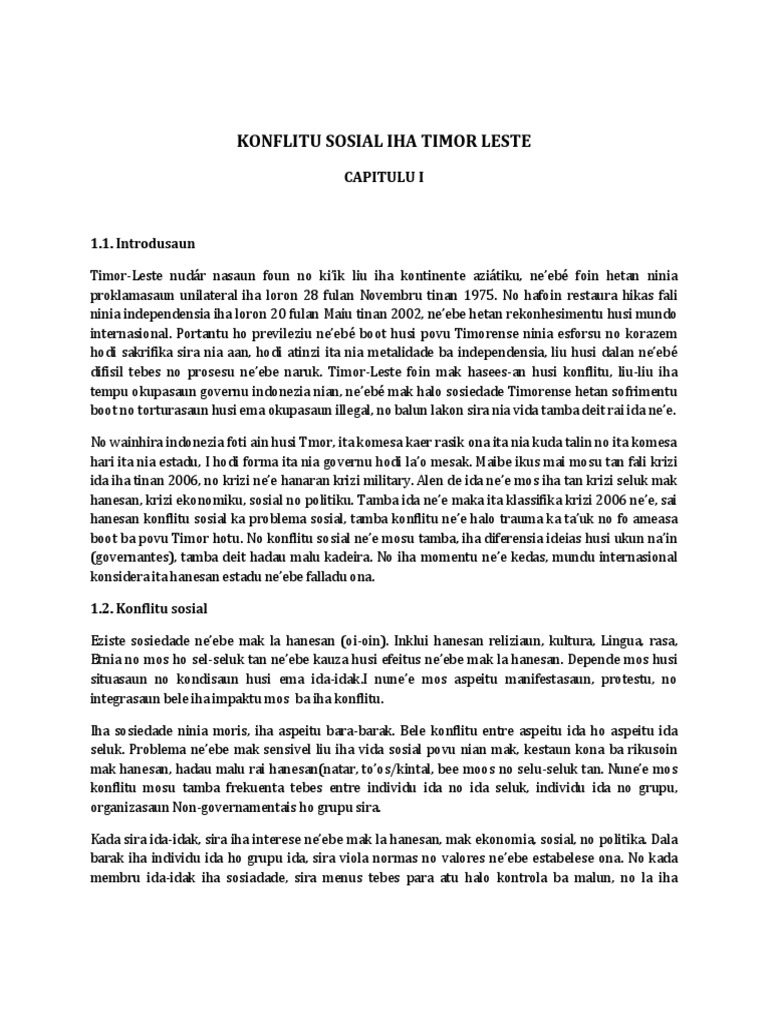 KONFLITU SOSIAL IHA TIMOR LESTE

CAPITULU I

1.1. Introdusaun

Timor-Leste nudár nasaun foun no ki'ik liu iha kontinente aziátiku, ne'ebé foin hetan ninia proklamasaun unilateral iha loron 28 fulan Novembru tinan 1975. No hafoin restaura hikas fali ninia independensia iha loron 20 fulan Maiu tinan 2002, ne'ebe hetan rekonhesimentu husi mundo internasional. Portantu ho previleziu ne'ebé boot husi povu Timorense ninia esforsu no korazem hodi sakrifika sira nia aan, hodi atinzi ita nia metalidade ba independensia, liu husi dalan ne'ebé difisil tebes no prosesu ne'ebe naruk. Timor-Leste foin mak hasees-an husi konflitu, liu-liu iha tempu okupasaun governu indonezia nian, ne'ebé mak halo sosiedade Timorense hetan sofrimentu boot no torturasaun husi ema okupasaun illegal, no balun lakon sira nia vida tamba deit rai ida ne'e.

No wainhira indonezia foti ain husi Tmor, ita komesa kaer rasik ona ita nia kuda talin no ita komesa hari ita nia estadu, I hodi forma ita nia governu hodi la'o mesak. Maibe ikus mai mosu tan fali krizi ida iha tinan 2006, no krizi ne'e hanaran krizi military. Alen de ida ne'e mos iha tan krizi seluk mak hanesan, krizi ekonomiku, sosial no politiku. Tamba ida ne'e maka ita klassifika krizi 2006 ne'e, sai hanesan konflitu sosial ka problema sosial, tamba konflitu ne'e halo trauma ka ta'uk no fo ameasa boot ba povu Timor hotu. No konflitu sosial ne'e mosu tamba, iha diferensia ideias husi ukun na'in (governantes), tamba deit hadau malu kadeira. No iha momentu ne'e kedas, mundu internasional konsidera ita hanesan estadu ne'ebe falladu ona.

1.2. Konflitu sosial

Eziste sosiedade ne'ebe mak la hanesan (oi-oin). Inklui hanesan reliziaun, kultura, Lingua, rasa, Etnia no mos ho sel-seluk tan ne'ebe kauza husi efeitus ne'ebe mak la hanesan. Depende mos husi situasaun no kondisaun husi ema ida-idak.I nune'e mos aspeitu manifestasaun, protestu, no integrasaun bele iha impaktu mos ba iha konflitu.

Iha sosiedade ninia moris, iha aspeitu bara-barak. Bele konflitu entre aspeitu ida ho aspeitu ida seluk. Problema ne'ebe mak sensivel liu iha vida sosial povu nian mak, kestaun kona ba rikusoin mak hanesan, hadau malu rai hanesan(natar, to'os/kintal, bee moos no selu-seluk tan. Nune'e mos konflitu mosu tamba frekuenta tebes entre individu ida no ida seluk, individu ida no grupu, organizasaun Non-governamentais ho grupu sira.

Kada sira ida-idak, sira iha interese ne'ebe mak la hanesan, mak ekonomia, sosial, no politika. Dala barak iha individu ida ho grupu ida, sira viola normas no valores ne'ebe estabelese ona. No kada membru ida-idak iha sosiadade, sira menus tebes para atu halo kontrola ba malun, no la iha